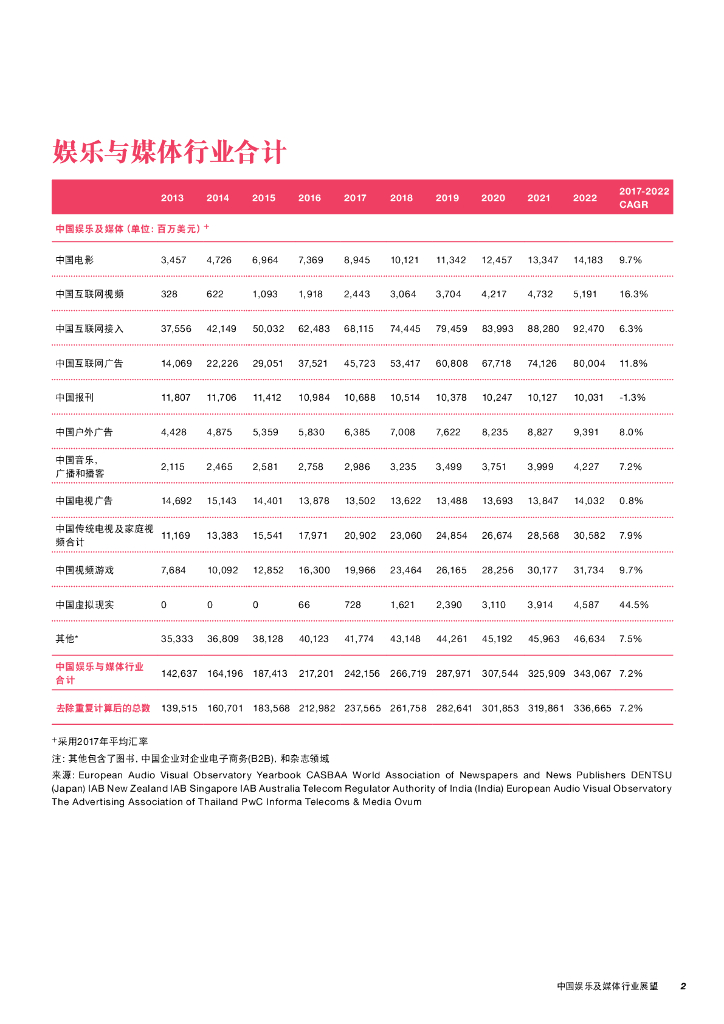 娱乐与媒体行业合计

| | 2013 | 2014 | 2015 | 2016 | 2017 | 2018 | 2019 | 2020 | 2021 | 2022 | 2017-2022 CAGR |
|---|---|---|---|---|---|---|---|---|---|---|---|
| 中国娱乐及媒体 (单位: 百万美元) + | | | | | | | | | | | |
| 中国电影 | 3,457 | 4,726 | 6,964 | 7,369 | 8,945 | 10,121 | 11,342 | 12,457 | 13,347 | 14,183 | 9.7% |
| 中国互联网视频 | 328 | 622 | 1,093 | 1,918 | 2,443 | 3,064 | 3,704 | 4,217 | 4,732 | 5,191 | 16.3% |
| 中国互联网接入 | 37,556 | 42,149 | 50,032 | 62,483 | 68,115 | 74,445 | 79,459 | 83,993 | 88,280 | 92,470 | 6.3% |
| 中国互联网广告 | 14,069 | 22,226 | 29,051 | 37,521 | 45,723 | 53,417 | 60,808 | 67,718 | 74,126 | 80,004 | 11.8% |
| 中国报刊 | 11,807 | 11,706 | 11,412 | 10,984 | 10,688 | 10,514 | 10,378 | 10,247 | 10,127 | 10,031 | -1.3% |
| 中国户外广告 | 4,428 | 4,875 | 5,359 | 5,830 | 6,385 | 7,008 | 7,622 | 8,235 | 8,827 | 9,391 | 8.0% |
| 中国音乐、广播和播客 | 2,115 | 2,465 | 2,581 | 2,758 | 2,986 | 3,235 | 3,499 | 3,751 | 3,999 | 4,227 | 7.2% |
| 中国电视广告 | 14,692 | 15,143 | 14,401 | 13,878 | 13,502 | 13,622 | 13,488 | 13,693 | 13,847 | 14,032 | 0.8% |
| 中国传统电视及家庭视频合计 | 11,169 | 13,383 | 15,541 | 17,971 | 20,902 | 23,060 | 24,854 | 26,674 | 28,568 | 30,582 | 7.9% |
| 中国视频游戏 | 7,684 | 10,092 | 12,852 | 16,300 | 19,966 | 23,464 | 26,165 | 28,256 | 30,177 | 31,734 | 9.7% |
| 中国虚拟现实 | 0 | 0 | 0 | 66 | 728 | 1,621 | 2,390 | 3,110 | 3,914 | 4,587 | 44.5% |
| 其他* | 35,333 | 36,809 | 38,128 | 40,123 | 41,774 | 43,148 | 44,261 | 45,192 | 45,963 | 46,634 | 7.5% |
| 中国娱乐与媒体行业合计 | 142,637 | 164,196 | 187,413 | 217,201 | 242,156 | 266,719 | 287,971 | 307,544 | 325,909 | 343,067 | 7.2% |
| 去除重复计算后的总数 | 139,515 | 160,701 | 183,568 | 212,982 | 237,565 | 261,758 | 282,641 | 301,853 | 319,861 | 336,665 | 7.2% |

+采用2017年平均汇率
注: 其他包含了图书, 中国企业对企业电子商务(B2B), 和杂志领域
来源: European Audio Visual Observatory Yearbook CASBAA World Association of Newspapers and News Publishers DENTSU (Japan) IAB New Zealand IAB Singapore IAB Australia Telecom Regulator Authority of India (India) European Audio Visual Observatory The Advertising Association of Thailand PwC Informa Telecoms & Media Ovum

中国娱乐及媒体行业展望 2